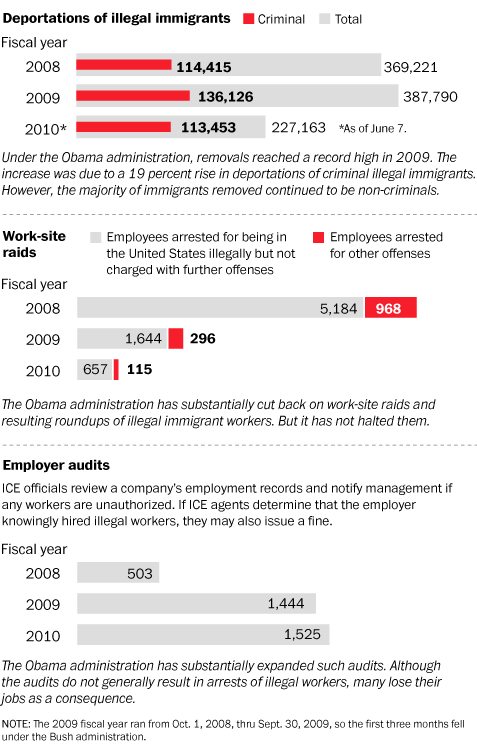 Deportations of illegal immigrants Criminal Total

Fiscal year

2008 114,415 369,221

2009 136,126 387,790

2010* 113,453 227,163 *As of June 7.

Under the Obama administration, removals reached a record high in 2009. The increase was due to a 19 percent rise in deportations of criminal illegal immigrants. However, the majority of immigrants removed continued to be non-criminals.

Work-site raids

Employees arrested for being in the United States illegally but not charged with further offenses

Employees arrested for other offenses

Fiscal year

2008 5,184 968

2009 1,644 296

2010 657 115

The Obama administration has substantially cut back on work-site raids and resulting roundups of illegal immigrant workers. But it has not halted them.

Employer audits

ICE officials review a company's employment records and notify management if any workers are unauthorized. If ICE agents determine that the employer knowingly hired illegal workers, they may also issue a fine.

Fiscal year

2008 503

2009 1,444

2010 1,525

The Obama administration has substantially expanded such audits. Although the audits do not generally result in arrests of illegal workers, many lose their jobs as a consequence.

NOTE: The 2009 fiscal year ran from Oct. 1, 2008, thru Sept. 30, 2009, so the first three months fell under the Bush administration.